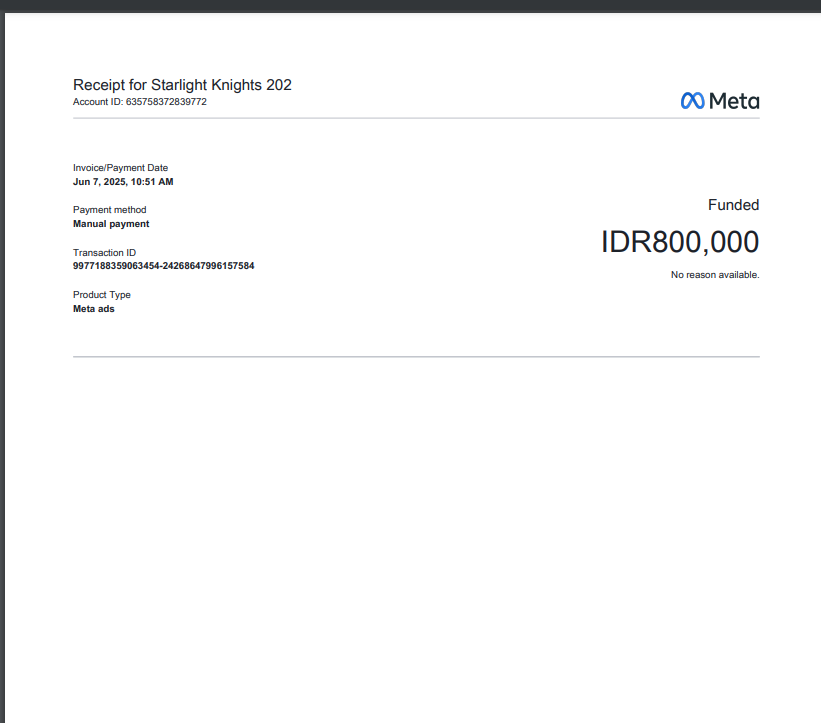 Receipt for Starlight Knights 202
Account ID: 635758372839772

Meta

Invoice/Payment Date
Jun 7, 2025, 10:51 AM

Payment method
Manual payment

Transaction ID
9977188359063454-24268647996157584

Product Type
Meta ads

Funded
IDR800,000
No reason available.